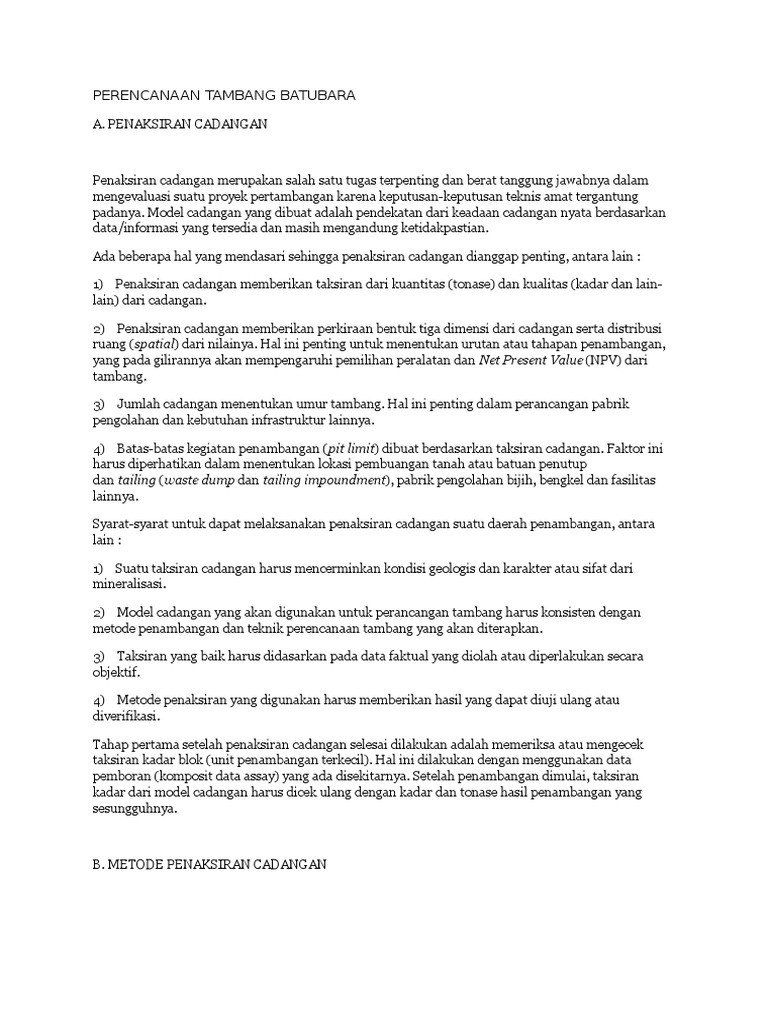 PERENCANAAN TAMBANG BATUBARA

A. PENAKSIRAN CADANGAN

Penaksiran cadangan merupakan salah satu tugas terpenting dan berat tanggung jawabnya dalam mengevaluasi suatu proyek pertambangan karena keputusan-keputusan teknis amat tergantung padanya. Model cadangan yang dibuat adalah pendekatan dari keadaan cadangan nyata berdasarkan data/informasi yang tersedia dan masih mengandung ketidakpastian.

Ada beberapa hal yang mendasari sehingga penaksiran cadangan dianggap penting, antara lain :

1) Penaksiran cadangan memberikan taksiran dari kuantitas (tonase) dan kualitas (kadar dan lain-lain) dari cadangan.

2) Penaksiran cadangan memberikan perkiraan bentuk tiga dimensi dari cadangan serta distribusi ruang (spatial) dari nilainya. Hal ini penting untuk menentukan urutan atau tahapan penambangan, yang pada gilirannya akan mempengaruhi pemilihan peralatan dan Net Present Value (NPV) dari tambang.

3) Jumlah cadangan menentukan umur tambang. Hal ini penting dalam perancangan pabrik pengolahan dan kebutuhan infrastruktur lainnya.

4) Batas-batas kegiatan penambangan (pit limit) dibuat berdasarkan taksiran cadangan. Faktor ini harus diperhatikan dalam menentukan lokasi pembuangan tanah atau batuan penutup dan tailing (waste dump dan tailing impoundment), pabrik pengolahan bijih, bengkel dan fasilitas lainnya.

Syarat-syarat untuk dapat melaksanakan penaksiran cadangan suatu daerah penambangan, antara lain :

1) Suatu taksiran cadangan harus mencerminkan kondisi geologis dan karakter atau sifat dari mineralisasi.

2) Model cadangan yang akan digunakan untuk perancangan tambang harus konsisten dengan metode penambangan dan teknik perencanaan tambang yang akan diterapkan.

3) Taksiran yang baik harus didasarkan pada data faktual yang diolah atau diperlakukan secara objektif.

4) Metode penaksiran yang digunakan harus memberikan hasil yang dapat diuji ulang atau diverifikasi.

Tahap pertama setelah penaksiran cadangan selesai dilakukan adalah memeriksa atau mengecek taksiran kadar blok (unit penambangan terkecil). Hal ini dilakukan dengan menggunakan data pemboran (komposit data assay) yang ada disekitarnya. Setelah penambangan dimulai, taksiran kadar dari model cadangan harus dicek ulang dengan kadar dan tonase hasil penambangan yang sesungguhnya.

B. METODE PENAKSIRAN CADANGAN